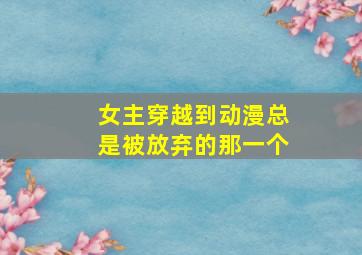 女主穿越到动漫总是被放弃的那一个